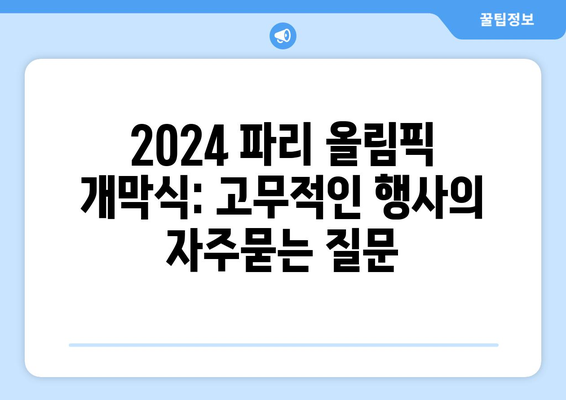 꿀팁정보

2024 파리 올림픽 개막식: 고무적인 행사의 자주묻는 질문